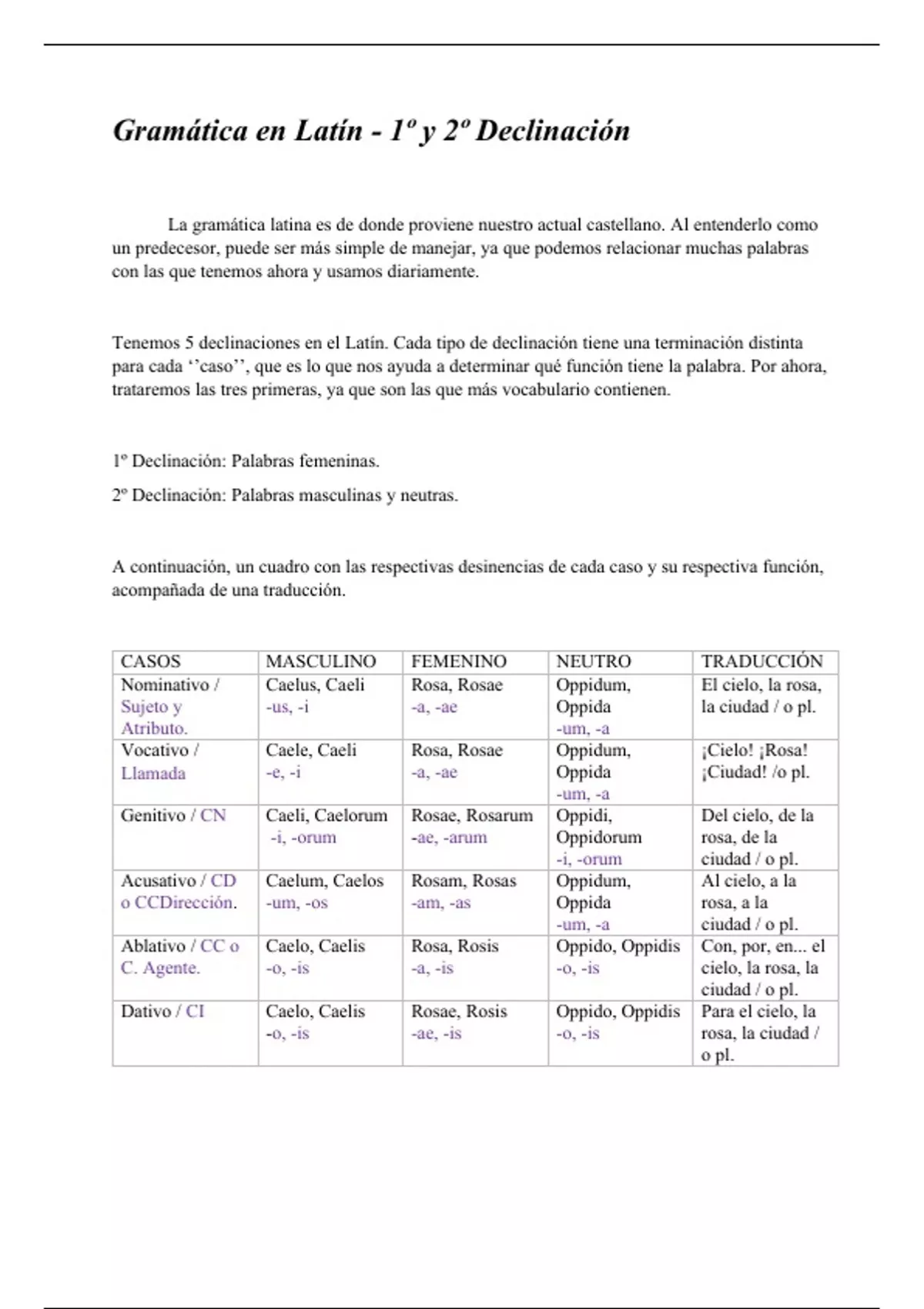 Gramática en Latín - 1º y 2º Declinación

La gramática latina es de donde proviene nuestro actual castellano. Al entenderlo como un predecesor, puede ser más simple de manejar, ya que podemos relacionar muchas palabras con las que tenemos ahora y usamos diariamente.

Tenemos 5 declinaciones en el Latín. Cada tipo de declinación tiene una terminación distinta para cada ‘’caso’’, que es lo que nos ayuda a determinar qué función tiene la palabra. Por ahora, trataremos las tres primeras, ya que son las que más vocabulario contienen.

1º Declinación: Palabras femeninas.

2º Declinación: Palabras masculinas y neutras.

A continuación, un cuadro con las respectivas desinencias de cada caso y su respectiva función, acompañada de una traducción.

| CASOS | MASCULINO | FEMENINO | NEUTRO | TRADUCCIÓN |
|---|---|---|---|---|
| Nominativo / Sujeto y Atributo. | Caelus, Caeli -us, -i | Rosa, Rosae -a, -ae | Oppidum, Oppida -um, -a | El cielo, la rosa, la ciudad / o pl. |
| Vocativo / Llamada | Caele, Caeli -e, -i | Rosa, Rosae -a, -ae | Oppidum, Oppida -um, -a | ¡Cielo! ¡Rosa! ¡Ciudad! /o pl. |
| Genitivo / CN | Caeli, Caelorum -i, -orum | Rosae, Rosarum -ae, -arum | Oppidi, Oppidorum -i, -orum | Del cielo, de la rosa, de la ciudad / o pl. |
| Acusativo / CD o CCDirección. | Caelum, Caelos -um, -os | Rosam, Rosas -am, -as | Oppidum, Oppida -um, -a | Al cielo, a la rosa, a la ciudad / o pl. |
| Ablativo / CC o C. Agente. | Caelo, Caelis -o, -is | Rosa, Rosis -a, -is | Oppido, Oppidis -o, -is | Con, por, en... el cielo, la rosa, la ciudad / o pl. |
| Dativo / CI | Caelo, Caelis -o, -is | Rosae, Rosis -ae, -is | Oppido, Oppidis -o, -is | Para el cielo, la rosa, la ciudad / o pl. |